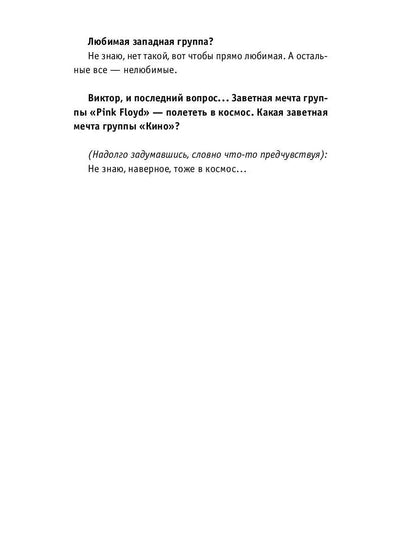 Любимая западная группа?

Не знаю, нет такой, вот чтобы прямо любимая. А остальные все — нелюбимые.

Виктор, и последний вопрос... Заветная мечта группы «Pink Floyd» — полететь в космос. Какая заветная мечта группы «Кино»?

(Надолго задумавшись, словно что-то предчувствуя): Не знаю, наверное, тоже в космос...